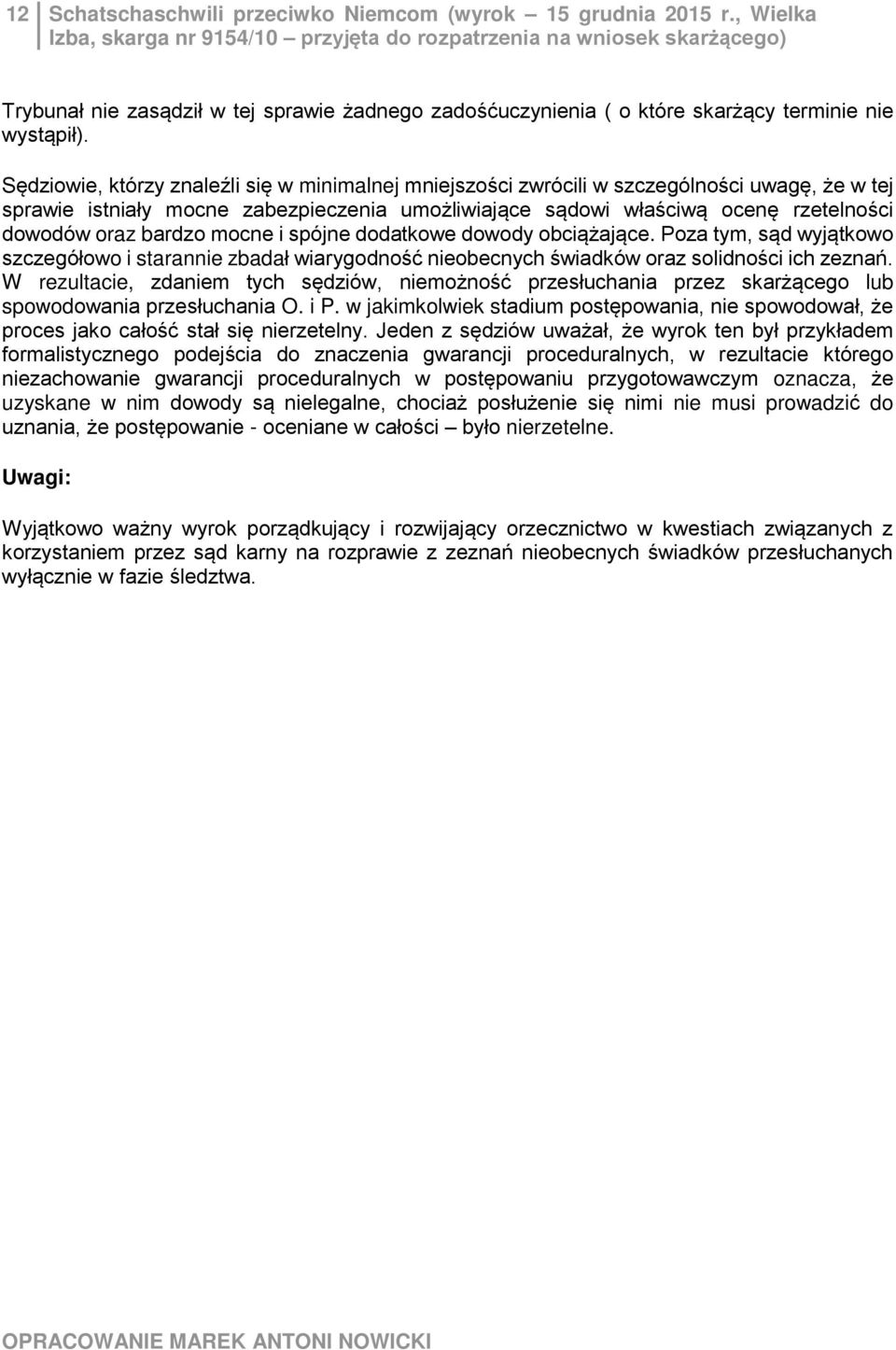 12 Schatschaschwili przeciwko Niemcom (wyrok – 15 grudnia 2015 r., Wielka Izba, skarga nr 9154/10 – przyjęta do rozpatrzenia na wniosek skarżącego)

Trybunał nie zasądził w tej sprawie żadnego zadośćuczynienia ( o które skarżący terminie nie wystąpił).

Sędziowie, którzy znaleźli się w minimalnej mniejszości zwrócili w szczególności uwagę, że w tej sprawie istniały mocne zabezpieczenia umożliwiające sądowi właściwą ocenę rzetelności dowodów oraz bardzo mocne i spójne dodatkowe dowody obciążające. Poza tym, sąd wyjątkowo szczegółowo i starannie zbadał wiarygodność nieobecnych świadków oraz solidności ich zeznań. W rezultacie, zdaniem tych sędziów, niemożność przesłuchania przez skarżącego lub spowodowania przesłuchania O. i P. w jakimkolwiek stadium postępowania, nie spowodował, że proces jako całość stał się nierzetelny. Jeden z sędziów uważał, że wyrok ten był przykładem formalistycznego podejścia do znaczenia gwarancji proceduralnych, w rezultacie którego niezachowanie gwarancji proceduralnych w postępowaniu przygotowawczym oznacza, że uzyskane w nim dowody są nielegalne, chociaż posłużenie się nimi nie musi prowadzić do uznania, że postępowanie - oceniane w całości – było nierzetelne.

Uwagi:

Wyjątkowo ważny wyrok porządkujący i rozwijający orzecznictwo w kwestiach związanych z korzystaniem przez sąd karny na rozprawie z zeznań nieobecnych świadków przesłuchanych wyłącznie w fazie śledztwa.

OPRACOWANIE MAREK ANTONI NOWICKI